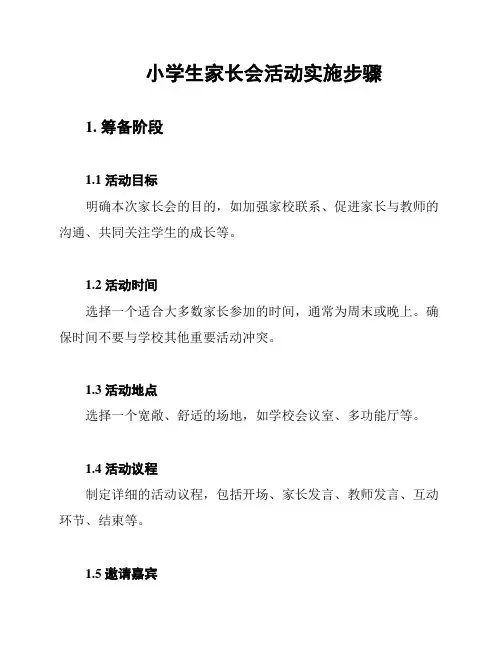 小学生家长会活动实施步骤

1. 筹备阶段

1.1 活动目标

明确本次家长会的目的，如加强家校联系、促进家长与教师的沟通、共同关注学生的成长等。

1.2 活动时间

选择一个适合大多数家长参加的时间，通常为周末或晚上。确保时间不要与学校其他重要活动冲突。

1.3 活动地点

选择一个宽敞、舒适的场地，如学校会议室、多功能厅等。

1.4 活动议程

制定详细的活动议程，包括开场、家长发言、教师发言、互动环节、结束等。

1.5 邀请嘉宾